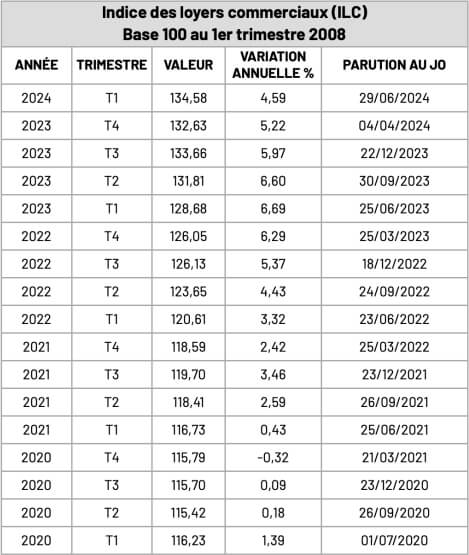 Indice des loyers commerciaux (ILC)
Base 100 au 1er trimestre 2008

| ANNÉE | TRIMESTRE | VALEUR | VARIATION ANNUELLE % | PARUTION AU JO |
|---|---|---|---|---|
| 2024 | T1 | 134,58 | 4,59 | 29/06/2024 |
| 2023 | T4 | 132,63 | 5,22 | 04/04/2024 |
| 2023 | T3 | 133,66 | 5,97 | 22/12/2023 |
| 2023 | T2 | 131,81 | 6,60 | 30/09/2023 |
| 2023 | T1 | 128,68 | 6,69 | 25/06/2023 |
| 2022 | T4 | 126,05 | 6,29 | 25/03/2023 |
| 2022 | T3 | 126,13 | 5,37 | 18/12/2022 |
| 2022 | T2 | 123,65 | 4,43 | 24/09/2022 |
| 2022 | T1 | 120,61 | 3,32 | 23/06/2022 |
| 2021 | T4 | 118,59 | 2,42 | 25/03/2022 |
| 2021 | T3 | 119,70 | 3,46 | 23/12/2021 |
| 2021 | T2 | 118,41 | 2,59 | 26/09/2021 |
| 2021 | T1 | 116,73 | 0,43 | 25/06/2021 |
| 2020 | T4 | 115,79 | -0,32 | 21/03/2021 |
| 2020 | T3 | 115,70 | 0,09 | 23/12/2020 |
| 2020 | T2 | 115,42 | 0,18 | 26/09/2020 |
| 2020 | T1 | 116,23 | 1,39 | 01/07/2020 |